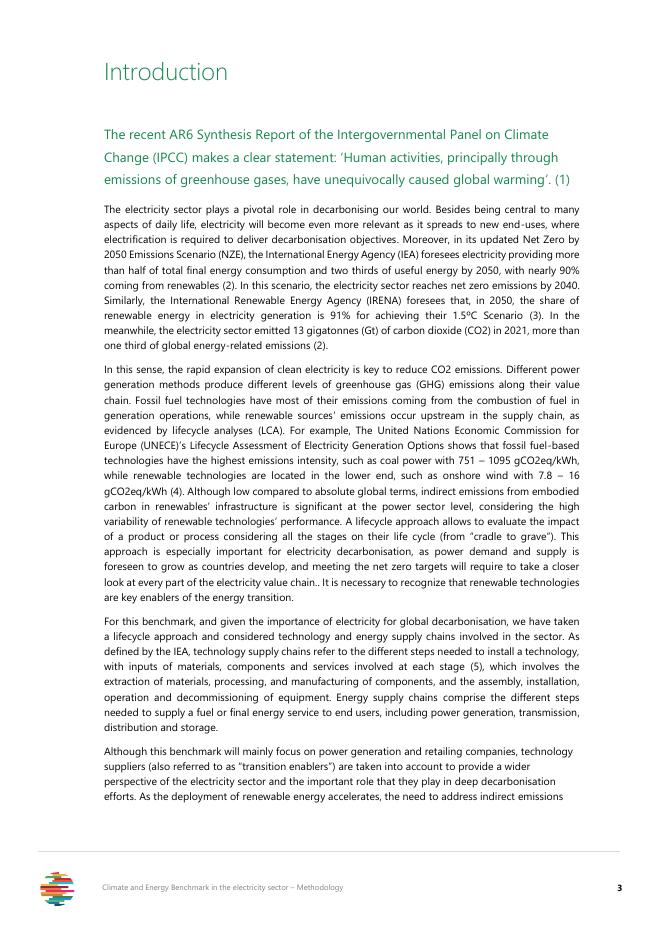 Introduction

The recent AR6 Synthesis Report of the Intergovernmental Panel on Climate Change (IPCC) makes a clear statement: 'Human activities, principally through emissions of greenhouse gases, have unequivocally caused global warming'. (1)

The electricity sector plays a pivotal role in decarbonising our world. Besides being central to many aspects of daily life, electricity will become even more relevant as it spreads to new end-uses, where electrification is required to deliver decarbonisation objectives. Moreover, in its updated Net Zero by 2050 Emissions Scenario (NZE), the International Energy Agency (IEA) foresees electricity providing more than half of total final energy consumption and two thirds of useful energy by 2050, with nearly 90% coming from renewables (2). In this scenario, the electricity sector reaches net zero emissions by 2040. Similarly, the International Renewable Energy Agency (IRENA) foresees that, in 2050, the share of renewable energy in electricity generation is 91% for achieving their 1.5ºC Scenario (3). In the meanwhile, the electricity sector emitted 13 gigatonnes (Gt) of carbon dioxide (CO2) in 2021, more than one third of global energy-related emissions (2).

In this sense, the rapid expansion of clean electricity is key to reduce CO2 emissions. Different power generation methods produce different levels of greenhouse gas (GHG) emissions along their value chain. Fossil fuel technologies have most of their emissions coming from the combustion of fuel in generation operations, while renewable sources' emissions occur upstream in the supply chain, as evidenced by lifecycle analyses (LCA). For example, The United Nations Economic Commission for Europe (UNECE)'s Lifecycle Assessment of Electricity Generation Options shows that fossil fuel-based technologies have the highest emissions intensity, such as coal power with 751 – 1095 gCO2eq/kWh, while renewable technologies are located in the lower end, such as onshore wind with 7.8 – 16 gCO2eq/kWh (4). Although low compared to absolute global terms, indirect emissions from embodied carbon in renewables' infrastructure is significant at the power sector level, considering the high variability of renewable technologies' performance. A lifecycle approach allows to evaluate the impact of a product or process considering all the stages on their life cycle (from "cradle to grave"). This approach is especially important for electricity decarbonisation, as power demand and supply is foreseen to grow as countries develop, and meeting the net zero targets will require to take a closer look at every part of the electricity value chain.. It is necessary to recognize that renewable technologies are key enablers of the energy transition.

For this benchmark, and given the importance of electricity for global decarbonisation, we have taken a lifecycle approach and considered technology and energy supply chains involved in the sector. As defined by the IEA, technology supply chains refer to the different steps needed to install a technology, with inputs of materials, components and services involved at each stage (5), which involves the extraction of materials, processing, and manufacturing of components, and the assembly, installation, operation and decommissioning of equipment. Energy supply chains comprise the different steps needed to supply a fuel or final energy service to end users, including power generation, transmission, distribution and storage.

Although this benchmark will mainly focus on power generation and retailing companies, technology suppliers (also referred to as "transition enablers") are taken into account to provide a wider perspective of the electricity sector and the important role that they play in deep decarbonisation efforts. As the deployment of renewable energy accelerates, the need to address indirect emissions

Climate and Energy Benchmark in the electricity sector – Methodology 3